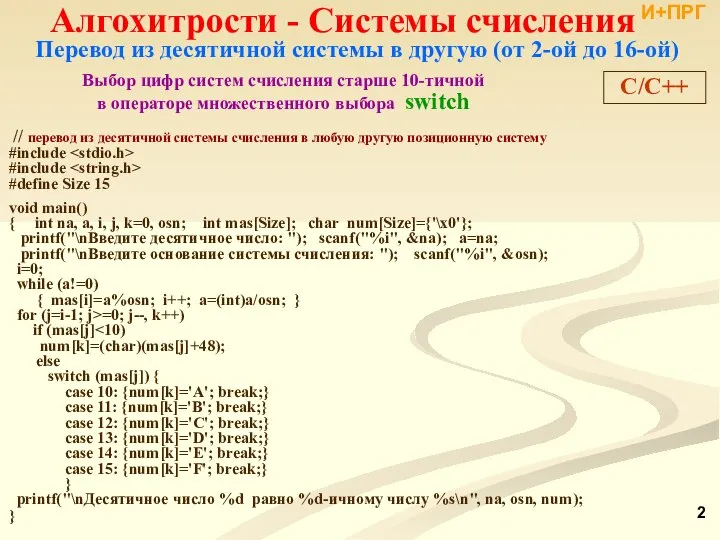 Алгохитрости - Системы счисления И+ПРГ

Перевод из десятичной системы в другую (от 2-ой до 16-ой)

Выбор цифр систем счисления старше 10-тичной в операторе множественного выбора switch

C/C++

// перевод из десятичной системы счисления в любую другую позиционную систему
#include <stdio.h>
#include <string.h>
#define Size 15

void main()
{ int na, a, i, j, k=0, osn; int mas[Size]; char num[Size]={'\x0'};
printf("\nВведите десятичное число: "); scanf("%i", &na); a=na;
printf("\nВведите основание системы счисления: "); scanf("%i", &osn);
i=0;
while (a!=0)
{ mas[i]=a%osn; i++; a=(int)a/osn; }
for (j=i-1; j>=0; j--, k++)
if (mas[j]<10)
num[k]=(char)(mas[j]+48);
else
switch (mas[j]) {
case 10: {num[k]='A'; break;}
case 11: {num[k]='B'; break;}
case 12: {num[k]='C'; break;}
case 13: {num[k]='D'; break;}
case 14: {num[k]='E'; break;}
case 15: {num[k]='F'; break;}
}
printf("\nДесятичное число %d равно %d-ичному числу %s\n", na, osn, num);
}

2